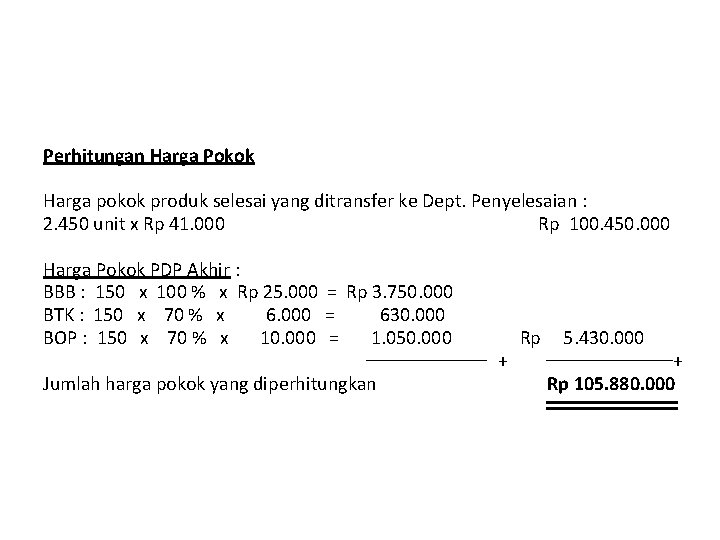 Perhitungan Harga Pokok

Harga pokok produk selesai yang ditransfer ke Dept. Penyelesaian :
2.450 unit x Rp 41.000 Rp 100.450.000

Harga Pokok PDP Akhir :
BBB : 150 x 100 % x Rp 25.000 = Rp 3.750.000
BTK : 150 x 70 % x 6.000 = 630.000
BOP : 150 x 70 % x 10.000 = 1.050.000 Rp 5.430.000
+ +
Jumlah harga pokok yang diperhitungkan Rp 105.880.000